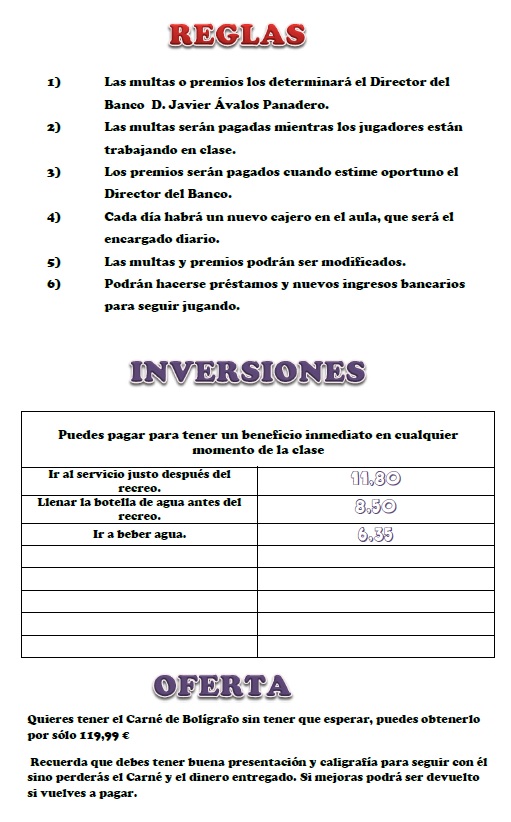 REGLAS

1) Las multas o premios los determinará el Director del Banco D. Javier Ávalos Panadero.

2) Las multas serán pagadas mientras los jugadores están trabajando en clase.

3) Los premios serán pagados cuando estime oportuno el Director del Banco.

4) Cada día habrá un nuevo cajero en el aula, que será el encargado diario.

5) Las multas y premios podrán ser modificados.

6) Podrán hacerse préstamos y nuevos ingresos bancarios para seguir jugando.

INVERSIONES

| Puedes pagar para tener un beneficio inmediato en cualquier momento de la clase | |
|---|---|
| Ir al servicio justo después del recreo. | 11,80 |
| Llenar la botella de agua antes del recreo. | 8.50 |
| Ir a beber agua. | 6.35 |
| | |
| | |
| | |
| | |
| | |

OFERTA

Quieres tener el Carné de Bolígrafo sin tener que esperar, puedes obtenerlo por sólo 119,99 €

Recuerda que debes tener buena presentación y caligrafía para seguir con él sino perderás el Carné y el dinero entregado. Si mejoras podrá ser devuelto si vuelves a pagar.